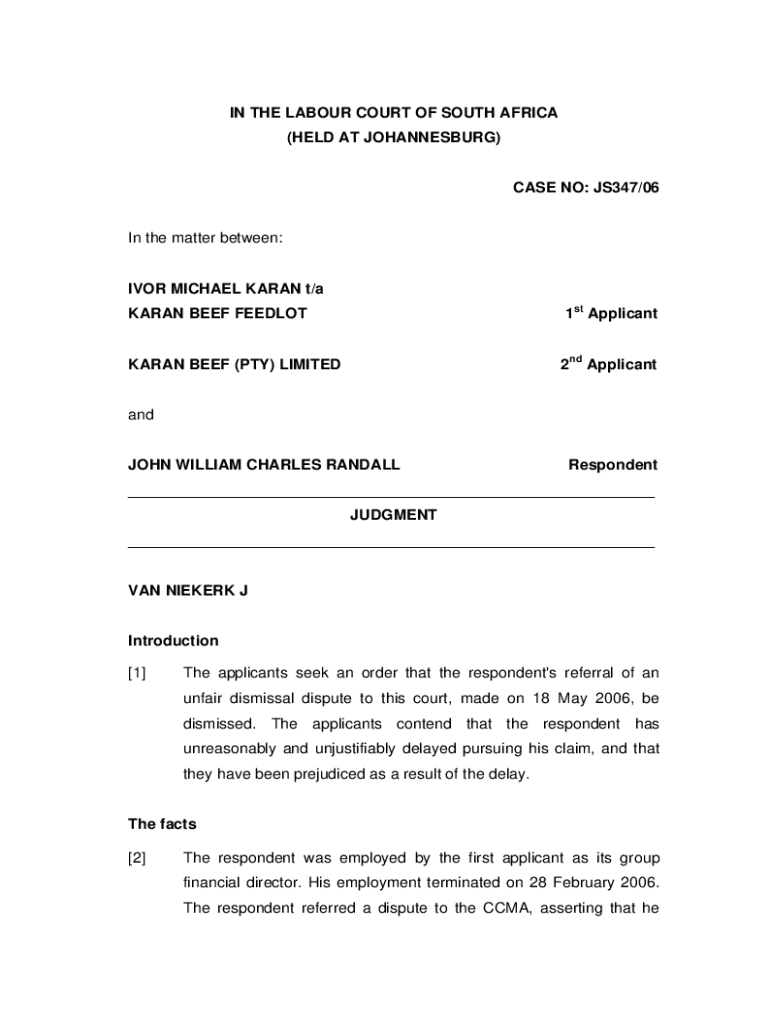 IN THE LABOUR COURT OF SOUTH AFRICA
(HELD AT JOHANNESBURG)

CASE NO: JS347/06

In the matter between:

IVOR MICHAEL KARAN t/a
KARAN BEEF FEEDLOT 1$^{st}$ Applicant

KARAN BEEF (PTY) LIMITED 2$^{nd}$ Applicant

and

JOHN WILLIAM CHARLES RANDALL Respondent

JUDGMENT

VAN NIEKERK J

Introduction

[1] The applicants seek an order that the respondent's referral of an unfair dismissal dispute to this court, made on 18 May 2006, be dismissed. The applicants contend that the respondent has unreasonably and unjustifiably delayed pursuing his claim, and that they have been prejudiced as a result of the delay.

The facts

[2] The respondent was employed by the first applicant as its group financial director. His employment terminated on 28 February 2006. The respondent referred a dispute to the CCMA, asserting that he